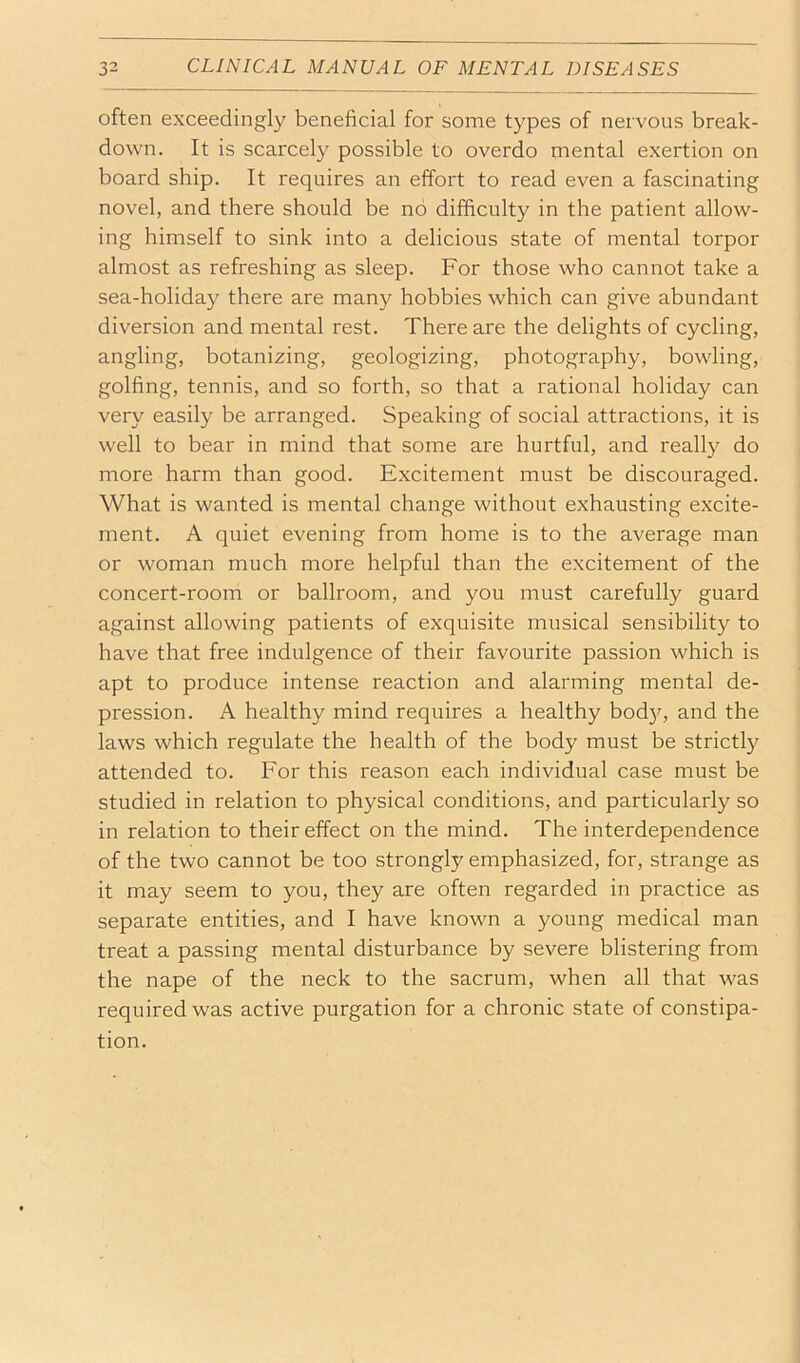 32 CLINICAL MANUAL OF MENTAL DISEASES

often exceedingly beneficial for some types of nervous breakdown. It is scarcely possible to overdo mental exertion on board ship. It requires an effort to read even a fascinating novel, and there should be no difficulty in the patient allowing himself to sink into a delicious state of mental torpor almost as refreshing as sleep. For those who cannot take a sea-holiday there are many hobbies which can give abundant diversion and mental rest. There are the delights of cycling, angling, botanizing, geologizing, photography, bowling, golfing, tennis, and so forth, so that a rational holiday can very easily be arranged. Speaking of social attractions, it is well to bear in mind that some are hurtful, and really do more harm than good. Excitement must be discouraged. What is wanted is mental change without exhausting excitement. A quiet evening from home is to the average man or woman much more helpful than the excitement of the concert-room or ballroom, and you must carefully guard against allowing patients of exquisite musical sensibility to have that free indulgence of their favourite passion which is apt to produce intense reaction and alarming mental depression. A healthy mind requires a healthy body, and the laws which regulate the health of the body must be strictly attended to. For this reason each individual case must be studied in relation to physical conditions, and particularly so in relation to their effect on the mind. The interdependence of the two cannot be too strongly emphasized, for, strange as it may seem to you, they are often regarded in practice as separate entities, and I have known a young medical man treat a passing mental disturbance by severe blistering from the nape of the neck to the sacrum, when all that was required was active purgation for a chronic state of constipation.